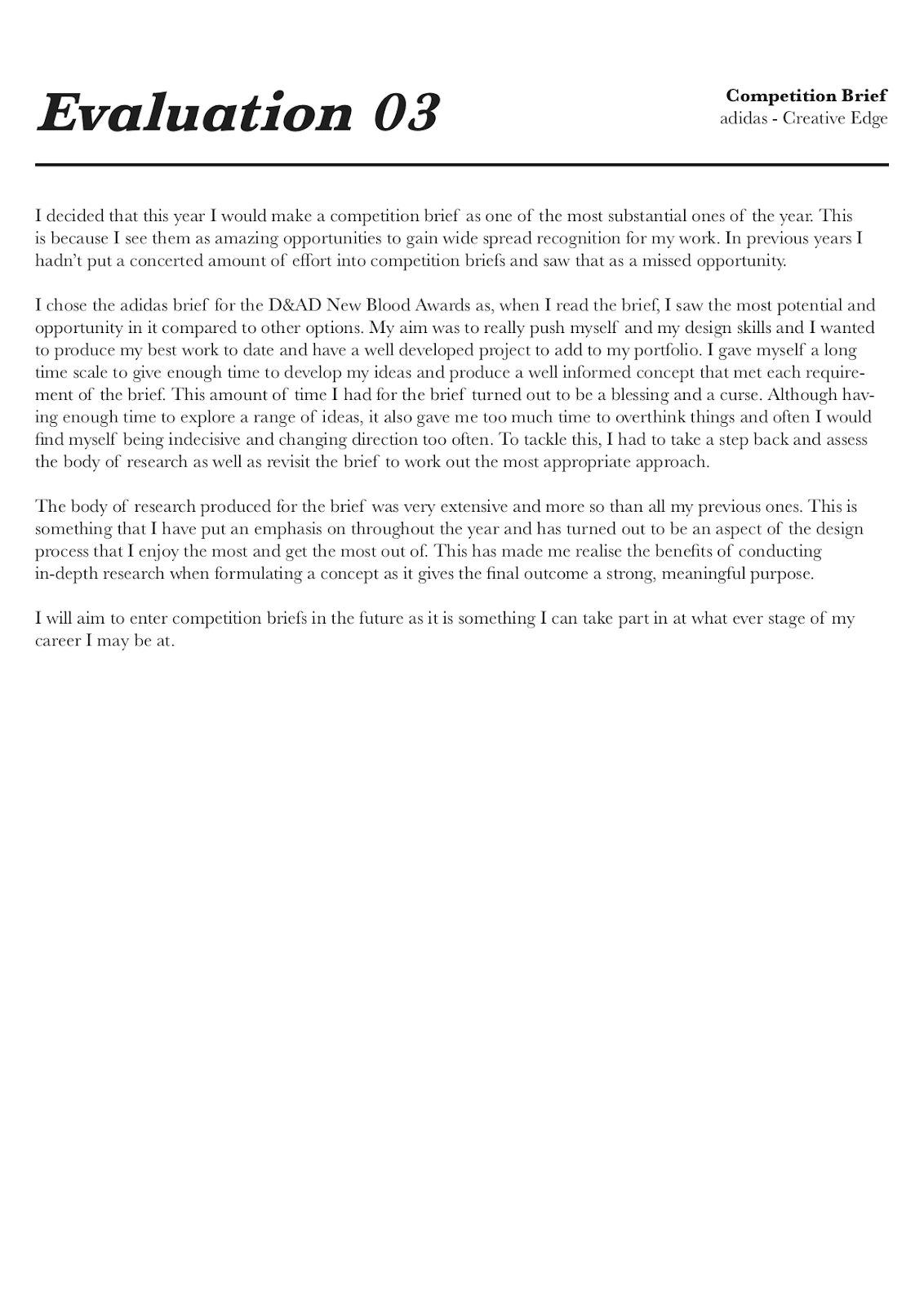 Evaluation 03

Competition Brief
adidas - Creative Edge

I decided that this year I would make a competition brief as one of the most substantial ones of the year. This is because I see them as amazing opportunities to gain wide spread recognition for my work. In previous years I hadn't put a concerted amount of effort into competition briefs and saw that as a missed opportunity.

I chose the adidas brief for the D&AD New Blood Awards as, when I read the brief, I saw the most potential and opportunity in it compared to other options. My aim was to really push myself and my design skills and I wanted to produce my best work to date and have a well developed project to add to my portfolio. I gave myself a long time scale to give enough time to develop my ideas and produce a well informed concept that met each requirement of the brief. This amount of time I had for the brief turned out to be a blessing and a curse. Although having enough time to explore a range of ideas, it also gave me too much time to overthink things and often I would find myself being indecisive and changing direction too often. To tackle this, I had to take a step back and assess the body of research as well as revisit the brief to work out the most appropriate approach.

The body of research produced for the brief was very extensive and more so than all my previous ones. This is something that I have put an emphasis on throughout the year and has turned out to be an aspect of the design process that I enjoy the most and get the most out of. This has made me realise the benefits of conducting in-depth research when formulating a concept as it gives the final outcome a strong, meaningful purpose.

I will aim to enter competition briefs in the future as it is something I can take part in at what ever stage of my career I may be at.